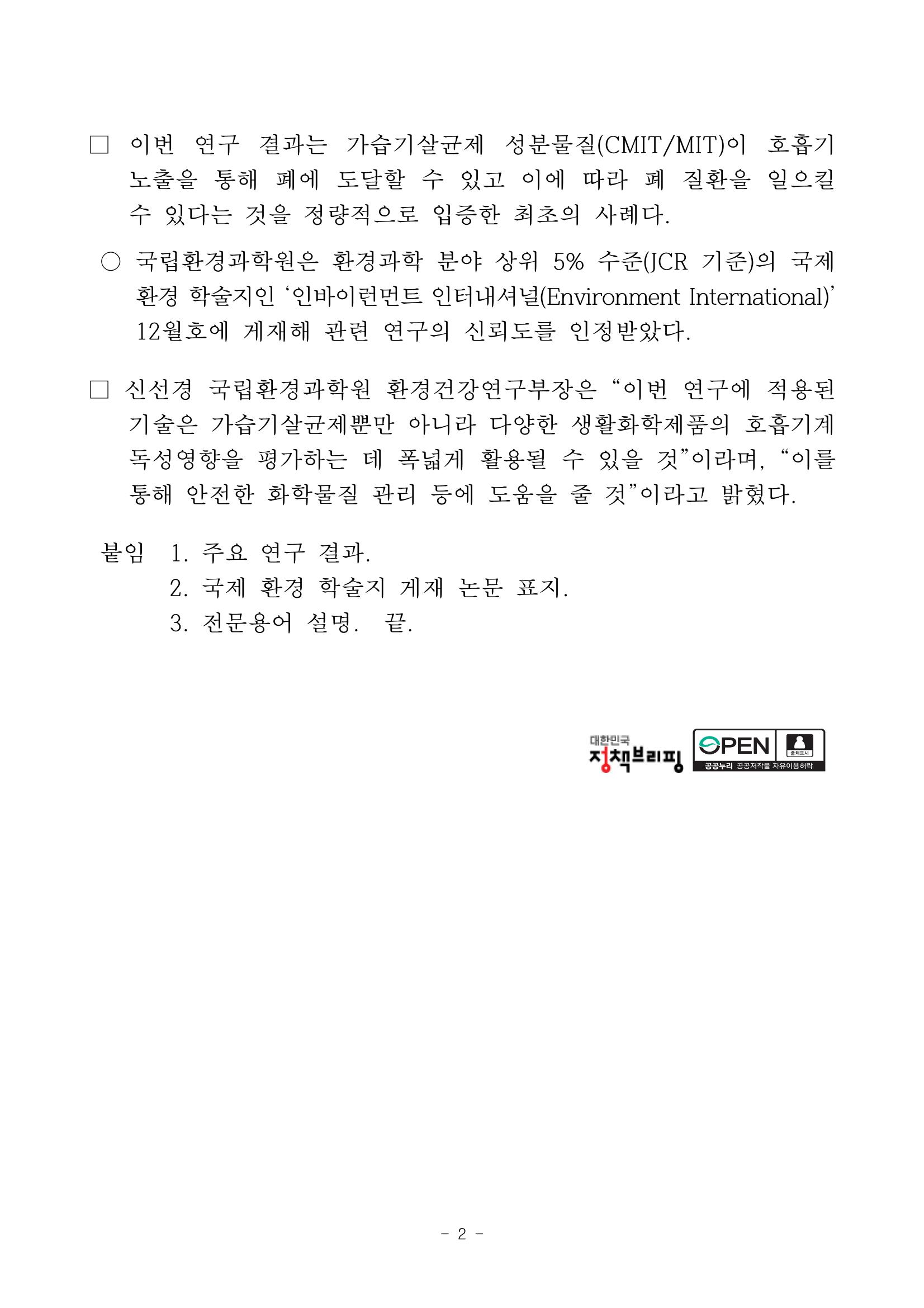 □ 이번 연구 결과는 가습기살균제 성분물질(CMIT/MIT)이 호흡기 노출을 통해 폐에 도달할 수 있고 이에 따라 폐 질환을 일으킬 수 있다는 것을 정량적으로 입증한 최초의 사례다.

○ 국립환경과학원은 환경과학 분야 상위 5% 수준(JCR 기준)의 국제 환경 학술지인 ‘인바이런먼트 인터내셔널(Environment International)’ 12월호에 게재해 관련 연구의 신뢰도를 인정받았다.

□ 신선경 국립환경과학원 환경건강연구부장은 “이번 연구에 적용된 기술은 가습기살균제뿐만 아니라 다양한 생활화학제품의 호흡기계 독성영향을 평가하는 데 폭넓게 활용될 수 있을 것”이라며, “이를 통해 안전한 화학물질 관리 등에 도움을 줄 것”이라고 밝혔다.

붙임 1. 주요 연구 결과.
2. 국제 환경 학술지 게재 논문 표지.
3. 전문용어 설명. 끝.

대한민국 정책브리핑 OPEN 출처표시 공공누리 공공저작물 자유이용허락

- 2 -